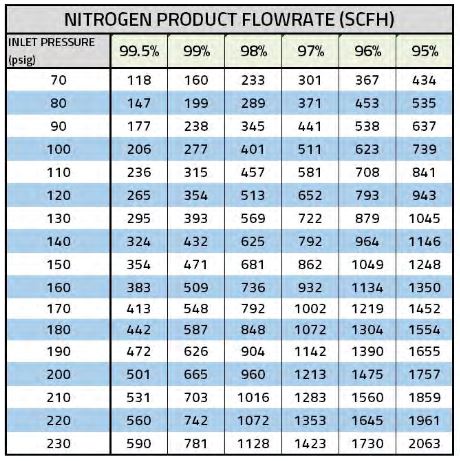 NITROGEN PRODUCT FLOWRATE (SCFH)

| INLET PRESSURE (psig) | 99.5% | 99% | 98% | 97% | 96% | 95% |
|---|---|---|---|---|---|---|
| 70 | 118 | 160 | 233 | 301 | 367 | 434 |
| 80 | 147 | 199 | 289 | 371 | 453 | 535 |
| 90 | 177 | 238 | 345 | 441 | 538 | 637 |
| 100 | 206 | 277 | 401 | 511 | 623 | 739 |
| 110 | 236 | 315 | 457 | 581 | 708 | 841 |
| 120 | 265 | 354 | 513 | 652 | 793 | 943 |
| 130 | 295 | 393 | 569 | 722 | 879 | 1045 |
| 140 | 324 | 432 | 625 | 792 | 964 | 1146 |
| 150 | 354 | 471 | 681 | 862 | 1049 | 1248 |
| 160 | 383 | 509 | 736 | 932 | 1134 | 1350 |
| 170 | 413 | 548 | 792 | 1002 | 1219 | 1452 |
| 180 | 442 | 587 | 848 | 1072 | 1304 | 1554 |
| 190 | 472 | 626 | 904 | 1142 | 1390 | 1655 |
| 200 | 501 | 665 | 960 | 1213 | 1475 | 1757 |
| 210 | 531 | 703 | 1016 | 1283 | 1560 | 1859 |
| 220 | 560 | 742 | 1072 | 1353 | 1645 | 1961 |
| 230 | 590 | 781 | 1128 | 1423 | 1730 | 2063 |